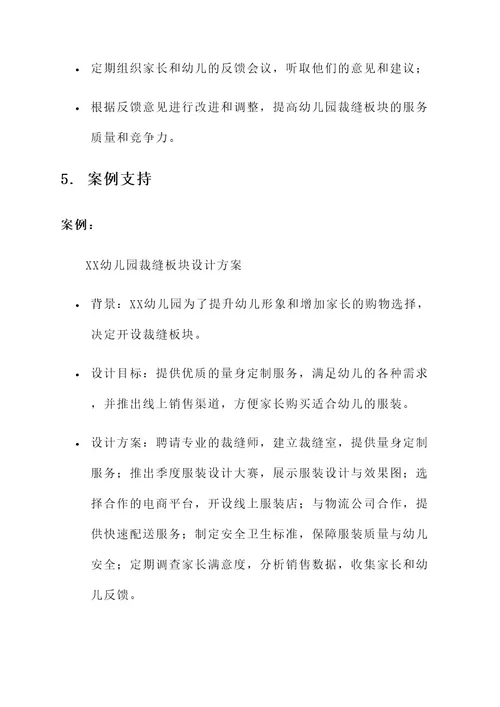 • 定期组织家长和幼儿的反馈会议，听取他们的意见和建议；

• 根据反馈意见进行改进和调整，提高幼儿园裁缝板块的服务质量和竞争力。

5. 案例支持

案例：

XX幼儿园裁缝板块设计方案

• 背景：XX幼儿园为了提升幼儿形象和增加家长的购物选择，决定开设裁缝板块。

• 设计目标：提供优质的量身定制服务，满足幼儿的各种需求，并推出线上销售渠道，方便家长购买适合幼儿的服装。

• 设计方案：聘请专业的裁缝师，建立裁缝室，提供量身定制服务；推出季度服装设计大赛，展示服装设计与效果图；选择合作的电商平台，开设线上服装店；与物流公司合作，提供快速配送服务；制定安全卫生标准，保障服装质量与幼儿安全；定期调查家长满意度，分析销售数据，收集家长和幼儿反馈。